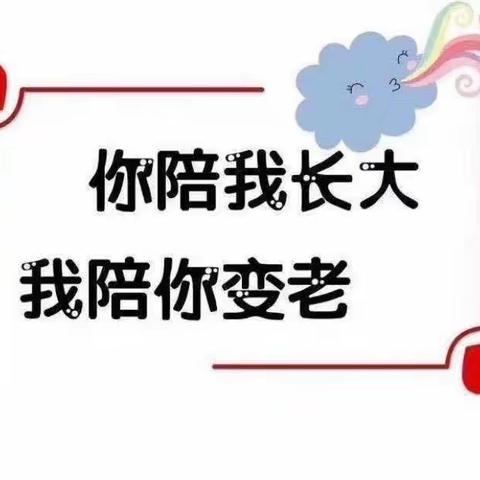 你陪我长大

我陪你变老